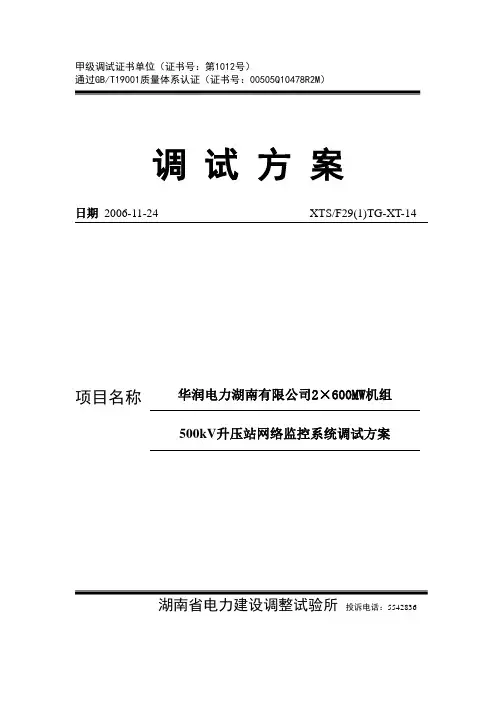 甲级调试证书单位（证书号：第1012号）
通过GB/T19001质量体系认证（证书号：00505Q10478R2M）

调 试 方 案

日期 2006-11-24 XTS/F29(1)TG-XT-14

项目名称 华润电力湖南有限公司2×600MW机组

500kV升压站网络监控系统调试方案

湖南省电力建设调整试验所 投诉电话：5542836